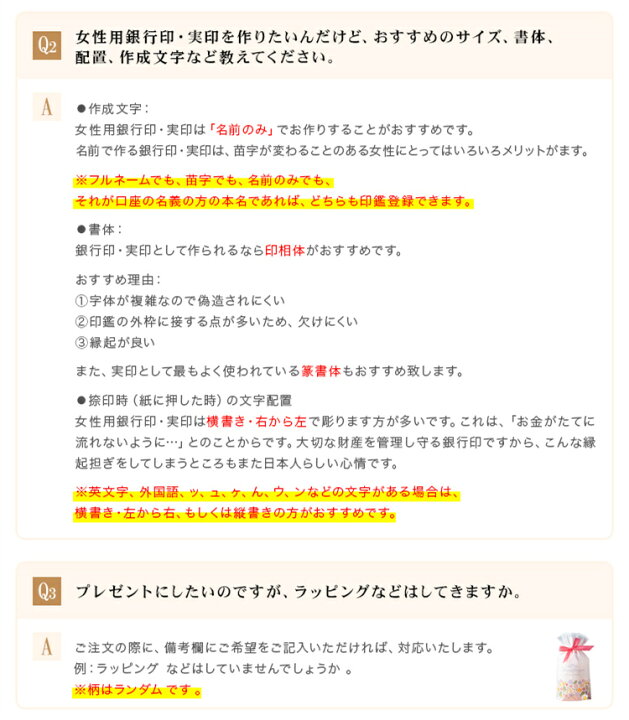 Q2 女性用銀行印・実印を作りたいんだけど、おすすめのサイズ、書体、配置、作成文字など教えてください。

A ●作成文字：
女性用銀行印・実印は「名前のみ」でお作りすることがおすすめです。
名前で作る銀行印・実印は、苗字が変わることのある女性にとってはいろいろメリットがます。

※フルネームでも、苗字でも、名前のみでも、
それが口座の名義の方の本名であれば、どちらも印鑑登録できます。

●書体：
銀行印・実印として作られるなら印相体がおすすめです。

おすすめ理由：
①字体が複雑なので偽造されにくい
②印鑑の外枠に接する点が多いため、欠けにくい
③縁起が良い

また、実印として最もよく使われている篆書体もおすすめ致します。

●捺印時（紙に押した時）の文字配置
女性用銀行印・実印は横書き・右から左で彫ります方が多いです。これは、「お金がたてに流れないように…」とのことからです。大切な財産を管理し守る銀行印ですから、こんな縁起担ぎをしてしまうところもまた日本人らしい心情です。

※英文字、外国語、ッ、ュ、ヶ、ん、ウ、ンなどの文字がある場合は、
横書き・左から右、もしくは縦書きの方がおすすめです。

Q3 プレゼントにしたいのですが、ラッピングなどはしてきますか。

A ご注文の際に、備考欄にご希望をご記入いただければ、対応いたします。
例：ラッピング などはしていませんでしょうか 。
※柄はランダム です 。